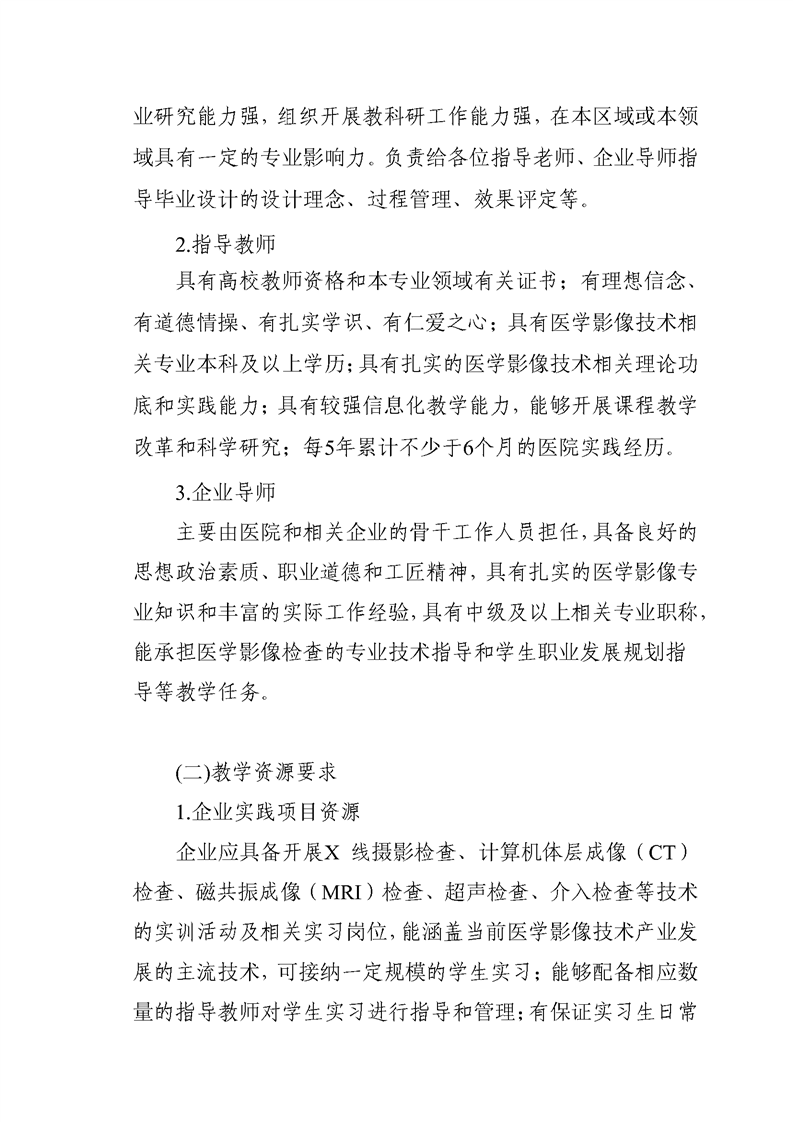 业研究能力强，组织开展教科研工作能力强，在本区域或本领域具有一定的专业影响力。负责给各位指导老师、企业导师指导毕业设计的设计理念、过程管理、效果评定等。

2.指导教师

具有高校教师资格和本专业领域有关证书；有理想信念、有道德情操、有扎实学识、有仁爱之心；具有医学影像技术相关专业本科及以上学历；具有扎实的医学影像技术相关理论功底和实践能力；具有较强信息化教学能力，能够开展课程教学改革和科学研究；每5年累计不少于6个月的医院实践经历。

3.企业导师

主要由医院和相关企业的骨干工作人员担任，具备良好的思想政治素质、职业道德和工匠精神，具有扎实的医学影像专业知识和丰富的实际工作经验，具有中级及以上相关专业职称，能承担医学影像检查的专业技术指导和学生职业发展规划指导等教学任务。

(二)教学资源要求

1.企业实践项目资源

企业应具备开展X 线摄影检查、计算机体层成像（CT）检查、磁共振成像（MRI）检查、超声检查、介入检查等技术的实训活动及相关实习岗位，能涵盖当前医学影像技术产业发展的主流技术，可接纳一定规模的学生实习；能够配备相应数量的指导教师对学生实习进行指导和管理；有保证实习生日常